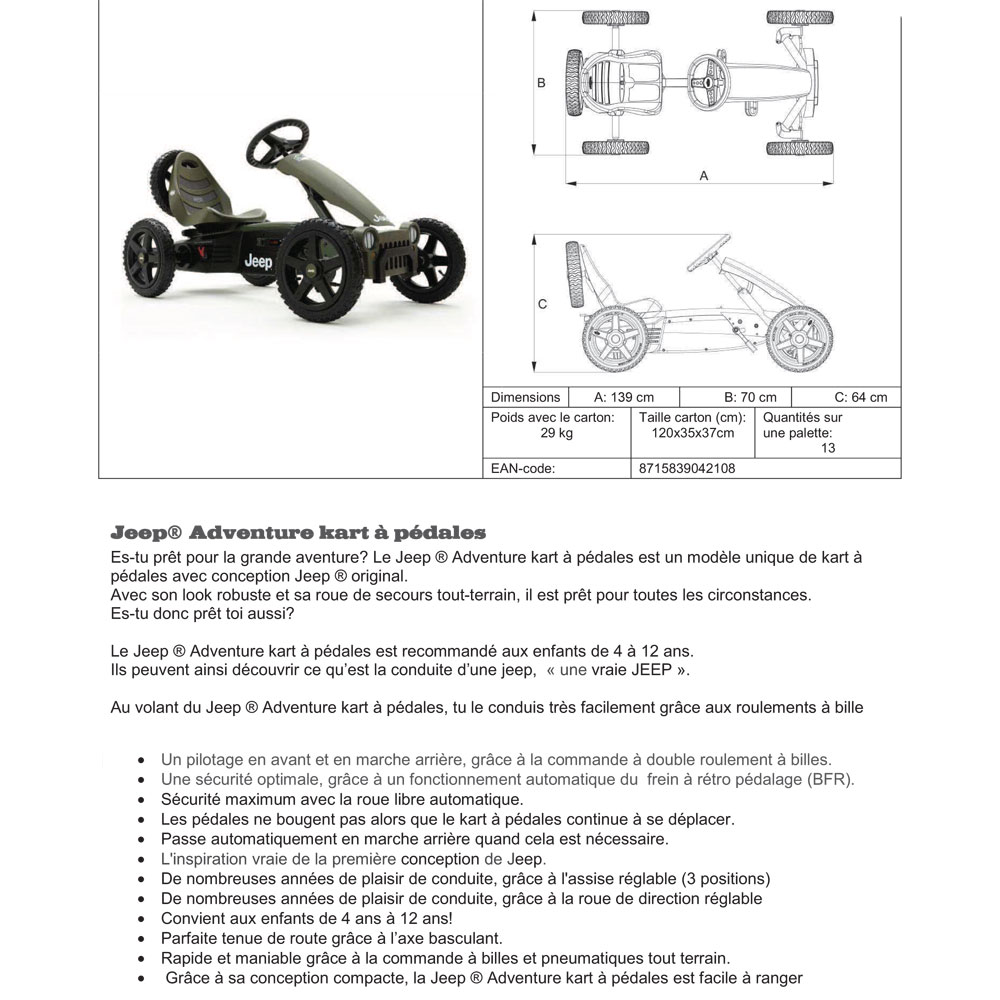 Jeep

B

A

C

| Dimensions | A: 139 cm | B: 70 cm | C: 64 cm |
|---|---|---|---|
| Poids avec le carton: 29 kg | Taille carton (cm): 120x35x37cm | Quantités sur une palette: 13 | |
| EAN-code: | 8715839042108 | | |

Jeep® Adventure kart à pédales
Es-tu prêt pour la grande aventure? Le Jeep ® Adventure kart à pédales est un modèle unique de kart à pédales avec conception Jeep ® original.
Avec son look robuste et sa roue de secours tout-terrain, il est prêt pour toutes les circonstances.
Es-tu donc prêt toi aussi?

Le Jeep ® Adventure kart à pédales est recommandé aux enfants de 4 à 12 ans.
Ils peuvent ainsi découvrir ce qu'est la conduite d'une jeep, « une vraie JEEP ».

Au volant du Jeep ® Adventure kart à pédales, tu le conduis très facilement grâce aux roulements à bille

• Un pilotage en avant et en marche arrière, grâce à la commande à double roulement à billes.
• Une sécurité optimale, grâce à un fonctionnement automatique du frein à rétro pédalage (BFR).
• Sécurité maximum avec la roue libre automatique.
• Les pédales ne bougent pas alors que le kart à pédales continue à se déplacer.
• Passe automatiquement en marche arrière quand cela est nécessaire.
• L'inspiration vraie de la première conception de Jeep.
• De nombreuses années de plaisir de conduite, grâce à l'assise réglable (3 positions)
• De nombreuses années de plaisir de conduite, grâce à la roue de direction réglable
• Convient aux enfants de 4 ans à 12 ans!
• Parfaite tenue de route grâce à l'axe basculant.
• Rapide et maniable grâce à la commande à billes et pneumatiques tout terrain.
• Grâce à sa conception compacte, la Jeep ® Adventure kart à pédales est facile à ranger